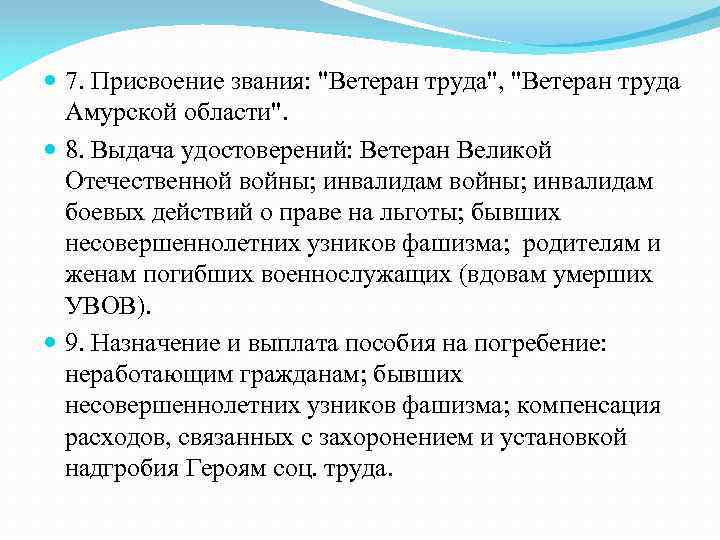 7. Присвоение звания: "Ветеран труда", "Ветеран труда Амурской области".

8. Выдача удостоверений: Ветеран Великой Отечественной войны; инвалидам войны; инвалидам боевых действий о праве на льготы; бывших несовершеннолетних узников фашизма; родителям и женам погибших военнослужащих (вдовам умерших УВОВ).

9. Назначение и выплата пособия на погребение: неработающим гражданам; бывших несовершеннолетних узников фашизма; компенсация расходов, связанных с захоронением и установкой надгробия Героям соц. труда.